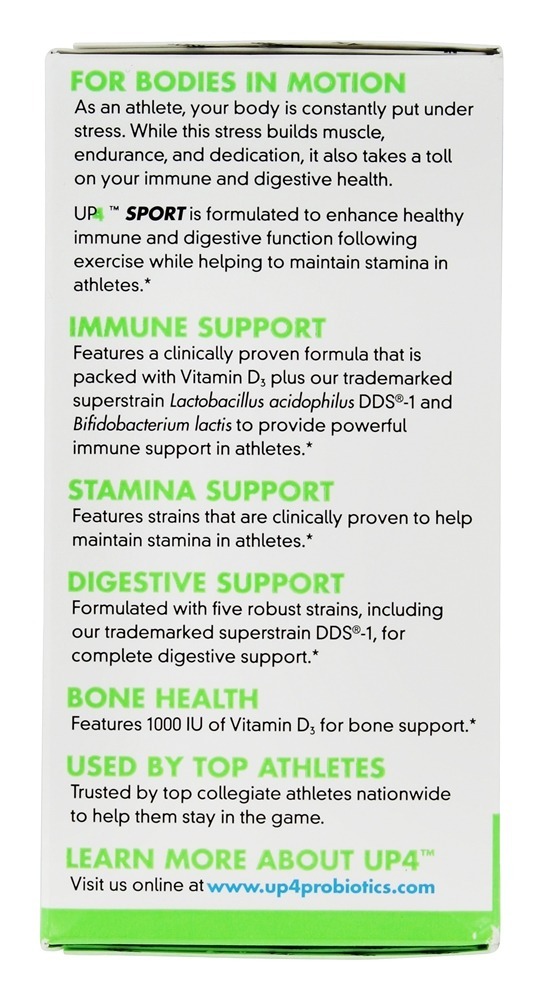 FOR BODIES IN MOTION

As an athlete, your body is constantly put under stress. While this stress builds muscle, endurance, and dedication, it also takes a toll on your immune and digestive health.

UP4™ SPORT is formulated to enhance healthy immune and digestive function following exercise while helping to maintain stamina in athletes.*

IMMUNE SUPPORT

Features a clinically proven formula that is packed with Vitamin $D_3$ plus our trademarked superstrain Lactobacillus acidophilus DDS®-1 and Bifidobacterium lactis to provide powerful immune support in athletes.*

STAMINA SUPPORT

Features strains that are clinically proven to help maintain stamina in athletes.*

DIGESTIVE SUPPORT

Formulated with five robust strains, including our trademarked superstrain DDS®-1, for complete digestive support.*

BONE HEALTH

Features 1000 IU of Vitamin $D_3$ for bone support.*

USED BY TOP ATHLETES

Trusted by top collegiate athletes nationwide to help them stay in the game.

LEARN MORE ABOUT UP4™

Visit us online at www.up4probiotics.com